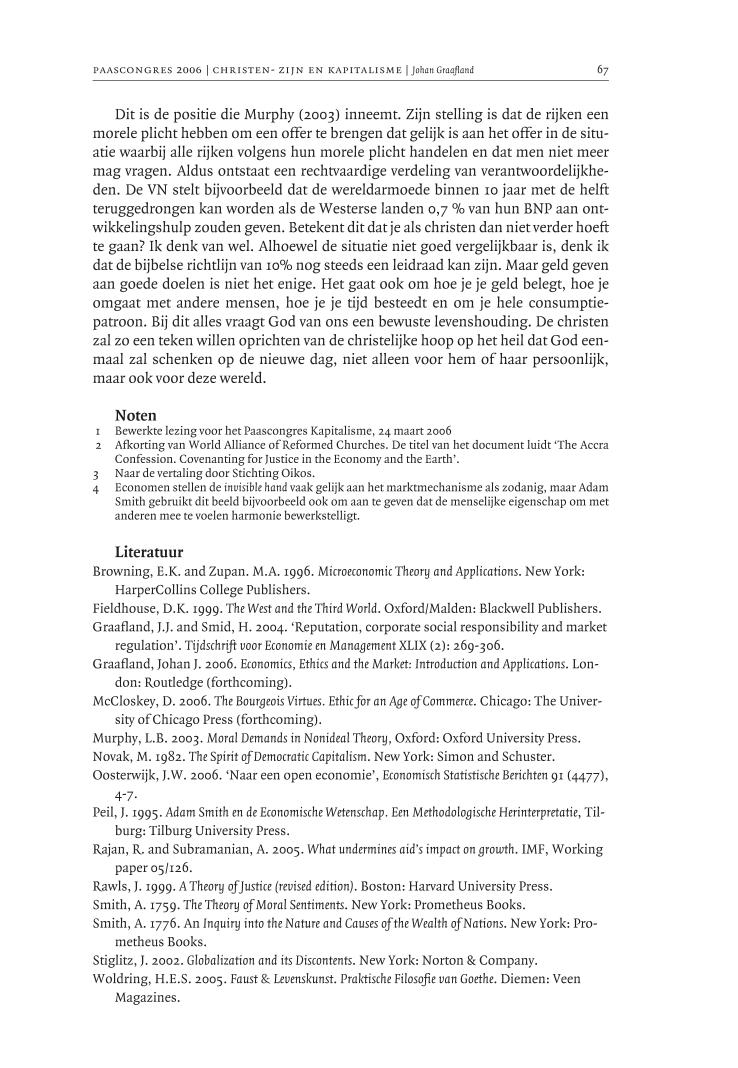 PAASCONGRES 2006 | CHRISTEN- ZIJN EN KAPITALISME | Johan Graafland 67

Dit is de positie die Murphy (2003) inneemt. Zijn stelling is dat de rijken een morele plicht hebben om een offer te brengen dat gelijk is aan het offer in de situatie waarbij alle rijken volgens hun morele plicht handelen en dat men niet meer mag vragen. Aldus ontstaat een rechtvaardige verdeling van verantwoordelijkheden. De VN stelt bijvoorbeeld dat de wereldarmoede binnen 10 jaar met de helft teruggedrongen kan worden als de Westerse landen 0,7 % van hun BNP aan ontwikkelingshulp zouden geven. Betekent dit dat je als christen dan niet verder hoeft te gaan? Ik denk van wel. Alhoewel de situatie niet goed vergelijkbaar is, denk ik dat de bijbelse richtlijn van 10% nog steeds een leidraad kan zijn. Maar geld geven aan goede doelen is niet het enige. Het gaat ook om hoe je je geld belegt, hoe je omgaat met andere mensen, hoe je je tijd besteedt en om je hele consumptiepatroon. Bij dit alles vraagt God van ons een bewuste levenshouding. De christen zal zo een teken willen oprichten van de christelijke hoop op het heil dat God eenmaal zal schenken op de nieuwe dag, niet alleen voor hem of haar persoonlijk, maar ook voor deze wereld.

Noten
1 Bewerkte lezing voor het Paascongres Kapitalisme, 24 maart 2006
2 Afkorting van World Alliance of Reformed Churches. De titel van het document luidt 'The Accra Confession. Covenanting for Justice in the Economy and the Earth'.
3 Naar de vertaling door Stichting Oikos.
4 Economen stellen de invisible hand vaak gelijk aan het marktmechanisme als zodanig, maar Adam Smith gebruikt dit beeld bijvoorbeeld ook om aan te geven dat de menselijke eigenschap om met anderen mee te voelen harmonie bewerkstelligt.

Literatuur
Browning, E.K. and Zupan. M.A. 1996. Microeconomic Theory and Applications. New York: HarperCollins College Publishers.
Fieldhouse, D.K. 1999. The West and the Third World. Oxford/Malden: Blackwell Publishers.
Graafland, J.J. and Smid, H. 2004. 'Reputation, corporate social responsibility and market regulation'. Tijdschrift voor Economie en Management XLIX (2): 269-306.
Graafland, Johan J. 2006. Economics, Ethics and the Market: Introduction and Applications. London: Routledge (forthcoming).
McCloskey, D. 2006. The Bourgeois Virtues. Ethic for an Age of Commerce. Chicago: The University of Chicago Press (forthcoming).
Murphy, L.B. 2003. Moral Demands in Nonideal Theory, Oxford: Oxford University Press.
Novak, M. 1982. The Spirit of Democratic Capitalism. New York: Simon and Schuster.
Oosterwijk, J.W. 2006. 'Naar een open economie', Economisch Statistische Berichten 91 (4477), 4-7.
Peil, J. 1995. Adam Smith en de Economische Wetenschap. Een Methodologische Herinterpretatie, Tilburg: Tilburg University Press.
Rajan, R. and Subramanian, A. 2005. What undermines aid's impact on growth. IMF, Working paper 05/126.
Rawls, J. 1999. A Theory of Justice (revised edition). Boston: Harvard University Press.
Smith, A. 1759. The Theory of Moral Sentiments. New York: Prometheus Books.
Smith, A. 1776. An Inquiry into the Nature and Causes of the Wealth of Nations. New York: Prometheus Books.
Stiglitz, J. 2002. Globalization and its Discontents. New York: Norton & Company.
Woldring, H.E.S. 2005. Faust & Levenskunst. Praktische Filosofie van Goethe. Diemen: Veen Magazines.